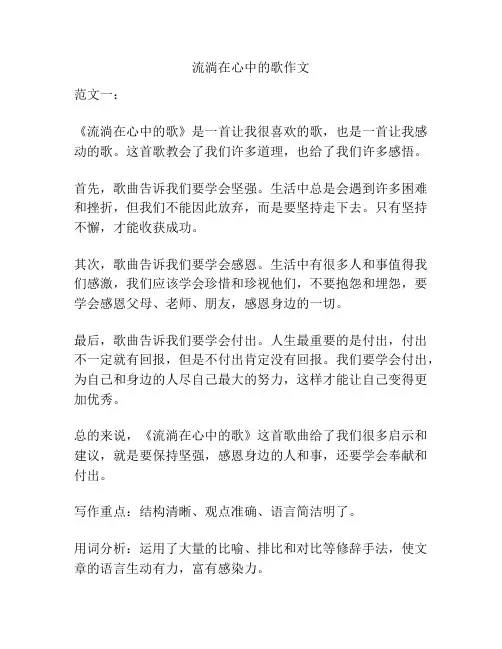 流淌在心中的歌作文

范文一：

《流淌在心中的歌》是一首让我很喜欢的歌，也是一首让我感动的歌。这首歌教会了我们许多道理，也给了我们许多感悟。

首先，歌曲告诉我们要学会坚强。生活中总是会遇到许多困难和挫折，但我们不能因此放弃，而是要坚持走下去。只有坚持不懈，才能收获成功。

其次，歌曲告诉我们要学会感恩。生活中有很多人和事值得我们感激，我们应该学会珍惜和珍视他们，不要抱怨和埋怨，要学会感恩父母、老师、朋友，感恩身边的一切。

最后，歌曲告诉我们要学会付出。人生最重要的是付出，付出不一定就有回报，但是不付出肯定没有回报。我们要学会付出，为自己和身边的人尽自己最大的努力，这样才能让自己变得更加优秀。

总的来说，《流淌在心中的歌》这首歌曲给了我们很多启示和建议，就是要保持坚强，感恩身边的人和事，还要学会奉献和付出。

写作重点：结构清晰、观点准确、语言简洁明了。

用词分析：运用了大量的比喻、排比和对比等修辞手法，使文章的语言生动有力，富有感染力。